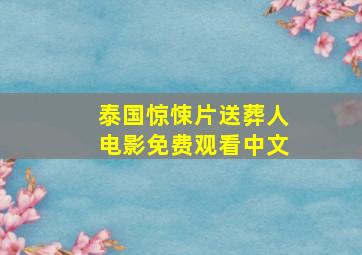 泰国惊悚片送葬人
电影免费观看中文